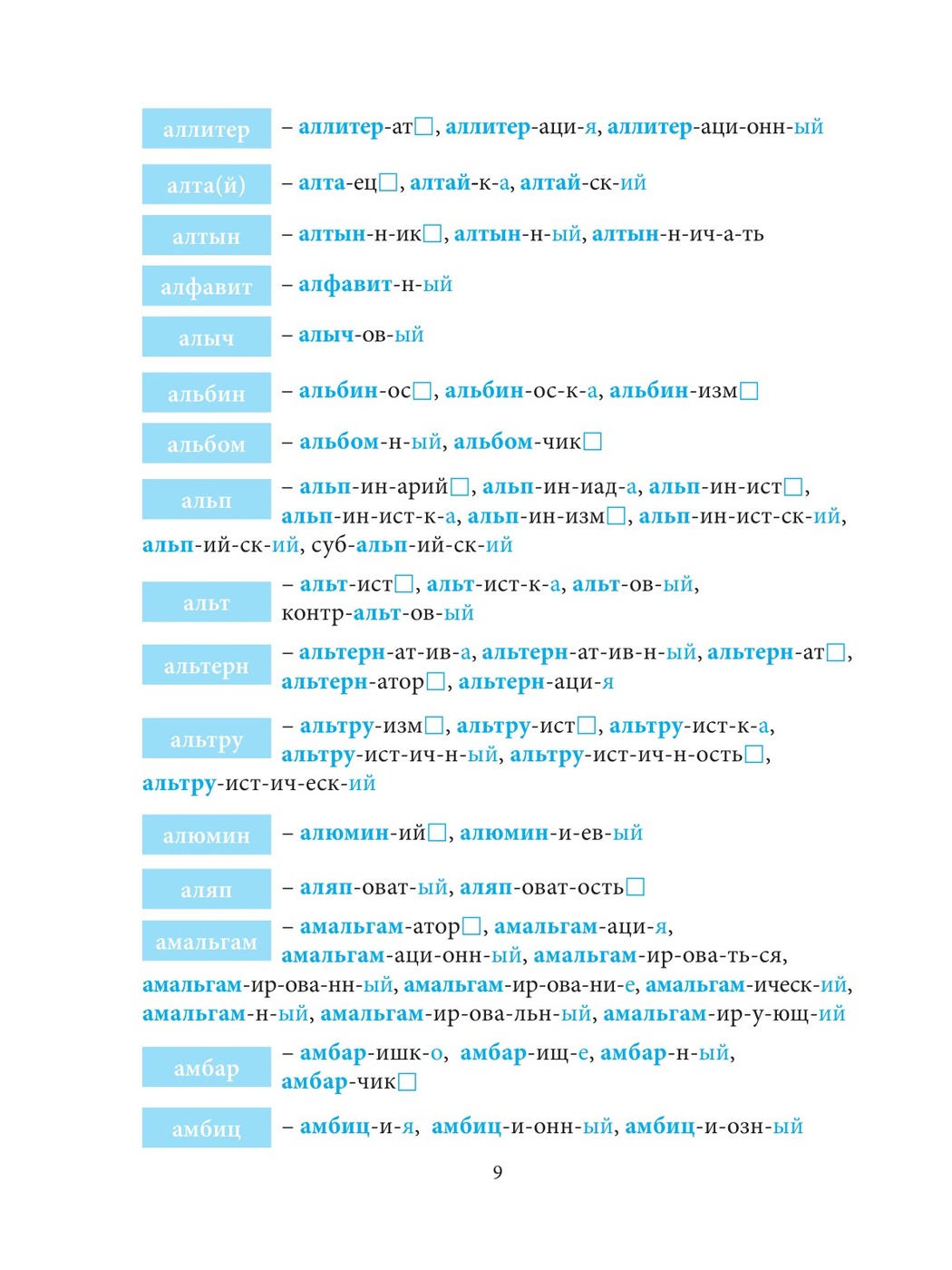 аллитер – аллитер-ат□, аллитер-аци-я, аллитер-аци-онн-ый

алта(й) – алта-ец□, алтай-к-а, алтай-ск-ий

алтын – алтын-н-ик□, алтын-н-ый, алтын-н-ич-а-ть

алфавит – алфавит-н-ый

алыч – алыч-ов-ый

альбин – альбин-ос□, альбин-ос-к-а, альбин-изм□

альбом – альбом-н-ый, альбом-чик□

альп – альп-ин-арий□, альп-ин-иад-а, альп-ин-ист□, альп-ин-ист-к-а, альп-ин-изм□, альп-ин-ист-ск-ий, альп-ий-ск-ий, суб-альп-ий-ск-ий

альт – альт-ист□, альт-ист-к-а, альт-ов-ый, контр-альт-ов-ый

альтерн – альтерн-ат-ив-а, альтерн-ат-ив-н-ый, альтерн-ат□, альтерн-атор□, альтерн-аци-я

альтру – альтру-изм□, альтру-ист□, альтру-ист-к-а, альтру-ист-ич-н-ый, альтру-ист-ич-н-ость□, альтру-ист-ич-еск-ий

алюмин – алюмин-ий□, алюмин-и-ев-ый

аляп – аляп-оват-ый, аляп-оват-ость□

амальгам – амальгам-атор□, амальгам-аци-я, амальгам-аци-онн-ый, амальгам-ир-ова-ть-ся, амальгам-ир-ова-нн-ый, амальгам-ир-ова-ни-е, амальгам-ическ-ий, амальгам-н-ый, амальгам-ир-ова-льн-ый, амальгам-ир-у-ющ-ий

амбар – амбар-ишк-о, амбар-ищ-е, амбар-н-ый, амбар-чик□

амбиц – амбиц-и-я, амбиц-и-онн-ый, амбиц-и-озн-ый

9